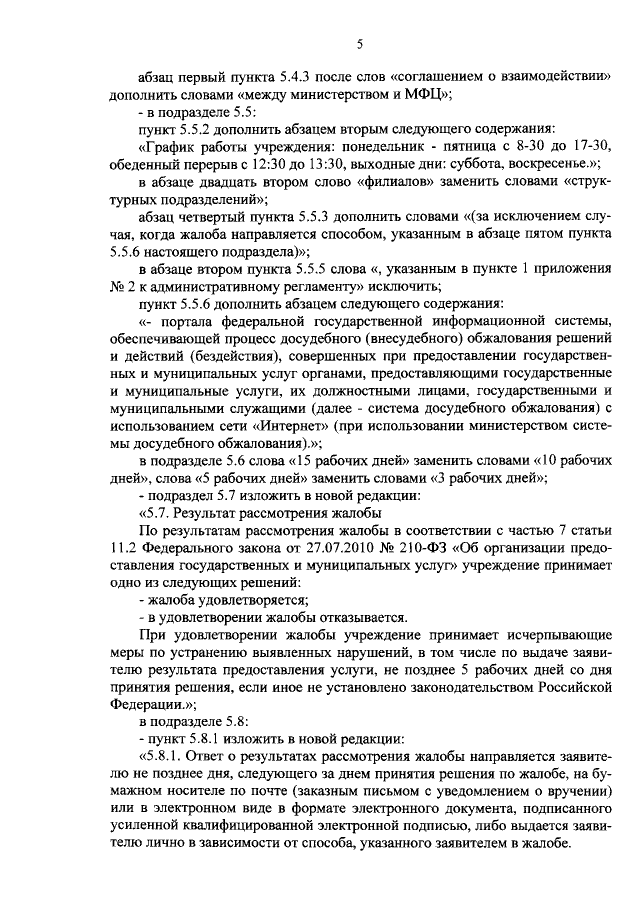 5

абзац первый пункта 5.4.3 после слов «соглашением о взаимодействии» дополнить словами «между министерством и МФЦ»;

- в подразделе 5.5:

пункт 5.5.2 дополнить абзацем вторым следующего содержания:

«График работы учреждения: понедельник - пятница с 8-30 до 17-30, обеденный перерыв с 12:30 до 13:30, выходные дни: суббота, воскресенье.»;

в абзаце двадцать втором слово «филиалов» заменить словами «структурных подразделений»;

абзац четвертый пункта 5.5.3 дополнить словами «(за исключением случая, когда жалоба направляется способом, указанным в абзаце пятом пункта 5.5.6 настоящего подраздела)»;

в абзаце втором пункта 5.5.5 слова «, указанным в пункте 1 приложения № 2 к административному регламенту» исключить;

пункт 5.5.6 дополнить абзацем следующего содержания:

«- портала федеральной государственной информационной системы, обеспечивающей процесс досудебного (внесудебного) обжалования решений и действий (бездействия), совершенных при предоставлении государственных и муниципальных услуг органами, предоставляющими государственные и муниципальные услуги, их должностными лицами, государственными и муниципальными служащими (далее - система досудебного обжалования) с использованием сети «Интернет» (при использовании министерством системы досудебного обжалования).»;

в подразделе 5.6 слова «15 рабочих дней» заменить словами «10 рабочих дней», слова «5 рабочих дней» заменить словами «3 рабочих дней»;

- подраздел 5.7 изложить в новой редакции:

«5.7. Результат рассмотрения жалобы

По результатам рассмотрения жалобы в соответствии с частью 7 статьи 11.2 Федерального закона от 27.07.2010 № 210-ФЗ «Об организации предоставления государственных и муниципальных услуг» учреждение принимает одно из следующих решений:

- жалоба удовлетворяется;

- в удовлетворении жалобы отказывается.

При удовлетворении жалобы учреждение принимает исчерпывающие меры по устранению выявленных нарушений, в том числе по выдаче заявителю результата предоставления услуги, не позднее 5 рабочих дней со дня принятия решения, если иное не установлено законодательством Российской Федерации.»;

в подразделе 5.8:

- пункт 5.8.1 изложить в новой редакции:

«5.8.1. Ответ о результатах рассмотрения жалобы направляется заявителю не позднее дня, следующего за днем принятия решения по жалобе, на бумажном носителе по почте (заказным письмом с уведомлением о вручении) или в электронном виде в формате электронного документа, подписанного усиленной квалифицированной электронной подписью, либо выдается заявителю лично в зависимости от способа, указанного заявителем в жалобе.